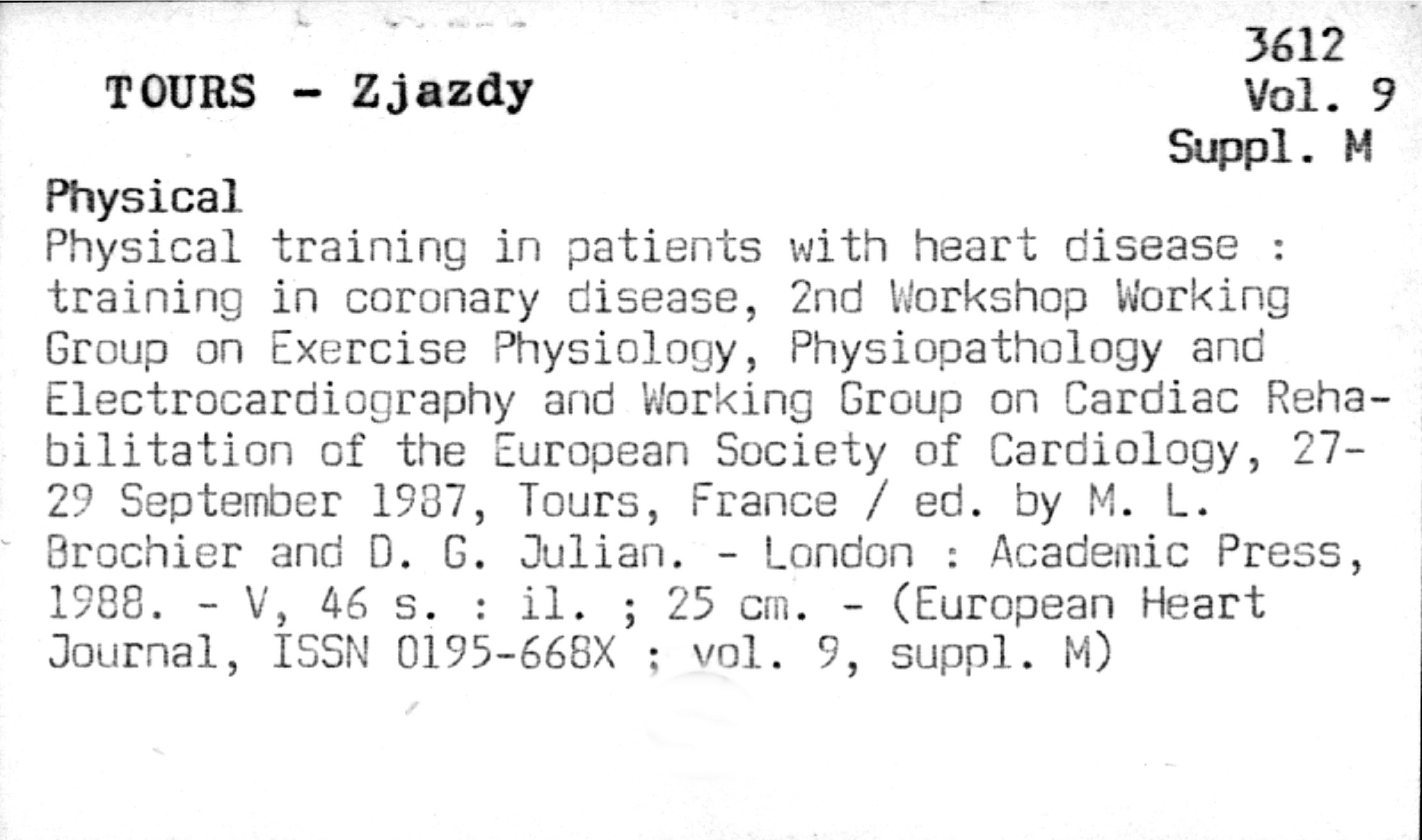 3612
Vol. 9
Suppl. M

TOURS - Zjazdy

Physical

Physical training in patients with heart disease : training in coronary disease, 2nd Workshop Working Group on Exercise Physiology, Physiopathology and Electrocardiography and Working Group on Cardiac Rehabilitation of the European Society of Cardiology, 27-29 September 1987, Tours, France / ed. by M. L. Brochier and D. G. Julian. - London : Academic Press, 1988. - V, 46 s. : il. ; 25 cm. - (European Heart Journal, ISSN 0195-668X ; vol. 9, suppl. M)